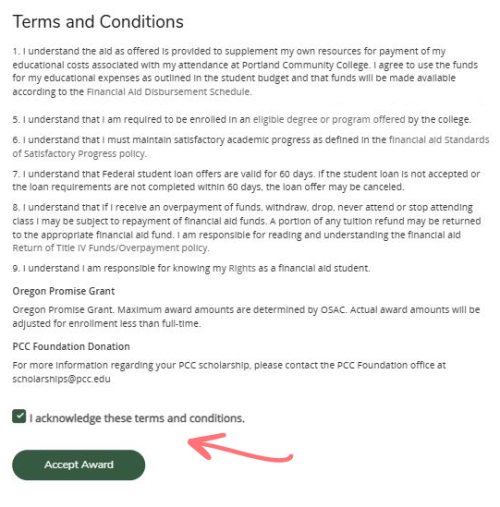 Terms and Conditions

1. I understand the aid as offered is provided to supplement my own resources for payment of my educational costs associated with my attendance at Portland Community College. I agree to use the funds for my educational expenses as outlined in the student budget and that funds will be made available according to the Financial Aid Disbursement Schedule.

5. I understand that I am required to be enrolled in an eligible degree or program offered by the college.

6. I understand that I must maintain satisfactory academic progress as defined in the financial aid Standards of Satisfactory Progress policy.

7. I understand that Federal student loan offers are valid for 60 days. If the student loan is not accepted or the loan requirements are not completed within 60 days, the loan offer may be canceled.

8. I understand that if I receive an overpayment of funds, withdraw, drop, never attend or stop attending class I may be subject to repayment of financial aid funds. A portion of any tuition refund may be returned to the appropriate financial aid fund. I am responsible for reading and understanding the financial aid Return of Title IV Funds/Overpayment policy.

9. I understand I am responsible for knowing my Rights as a financial aid student.

Oregon Promise Grant

Oregon Promise Grant. Maximum award amounts are determined by OSAC. Actual award amounts will be adjusted for enrollment less than full-time.

PCC Foundation Donation

For more information regarding your PCC scholarship, please contact the PCC Foundation office at scholarships@pcc.edu

I acknowledge these terms and conditions.

Accept Award